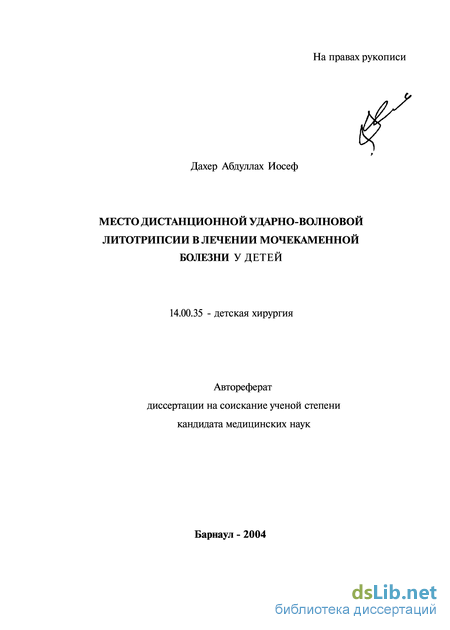 На правах рукописи

Дахер Абдуллах Иосеф

МЕСТО ДИСТАНЦИОННОЙ УДАРНО-ВОЛНОВОЙ ЛИТОТРИПСИИ В ЛЕЧЕНИИ МОЧЕКАМЕННОЙ БОЛЕЗНИ У ДЕТЕЙ

14.00.35 - детская хирургия

Автореферат
диссертации на соискание ученой степени
кандидата медицинских наук

Барнаул - 2004

dsLib.net
библиотека диссертаций